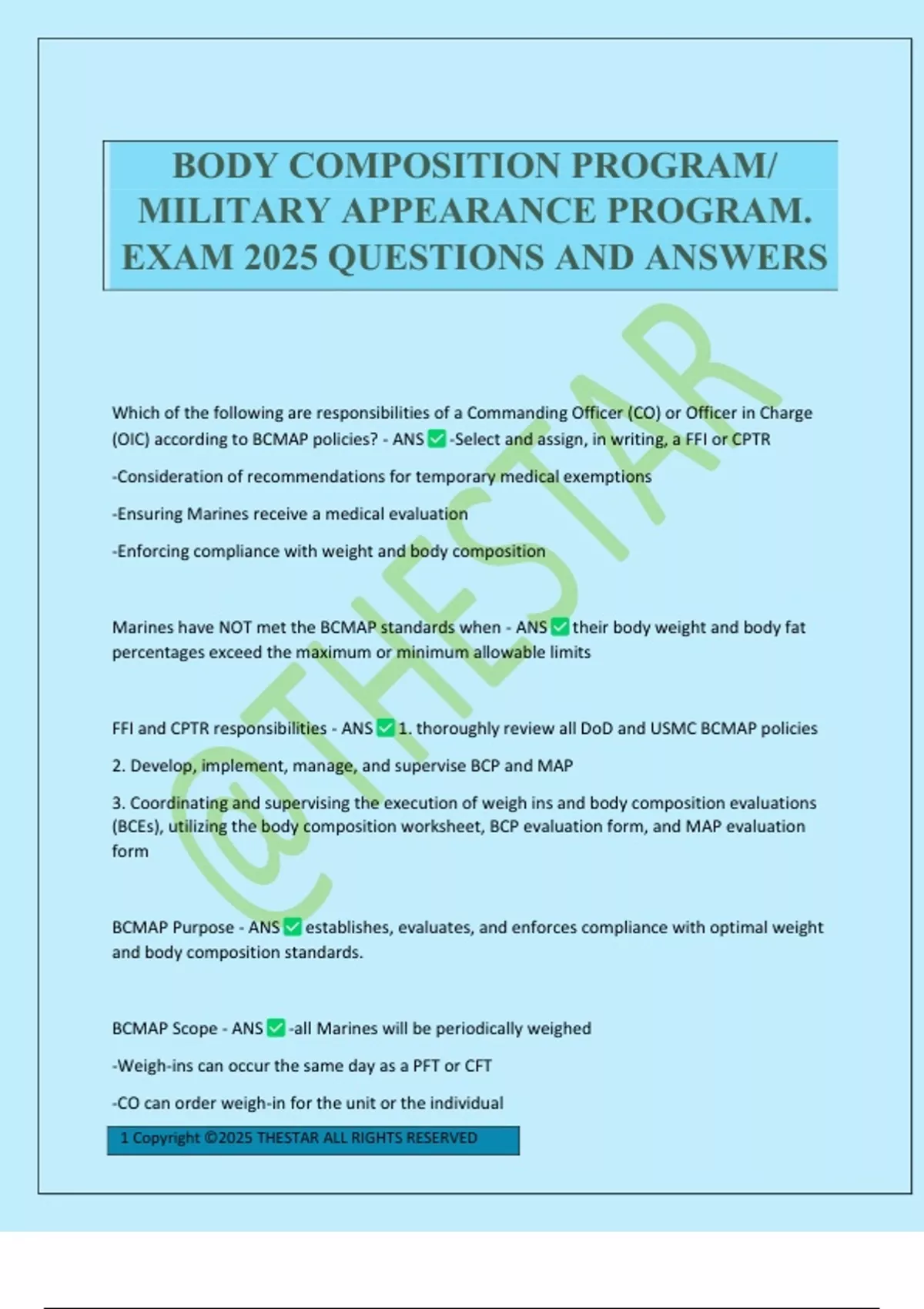 BODY COMPOSITION PROGRAM/ MILITARY APPEARANCE PROGRAM. EXAM 2025 QUESTIONS AND ANSWERS

@THESTAR

Which of the following are responsibilities of a Commanding Officer (CO) or Officer in Charge (OIC) according to BCMAP policies? - ANS ✅ -Select and assign, in writing, a FFI or CPTR

-Consideration of recommendations for temporary medical exemptions

-Ensuring Marines receive a medical evaluation

-Enforcing compliance with weight and body composition

Marines have NOT met the BCMAP standards when - ANS ✅ their body weight and body fat percentages exceed the maximum or minimum allowable limits

FFI and CPTR responsibilities - ANS ✅ 1. thoroughly review all DoD and USMC BCMAP policies

2. Develop, implement, manage, and supervise BCP and MAP

3. Coordinating and supervising the execution of weigh ins and body composition evaluations (BCEs), utilizing the body composition worksheet, BCP evaluation form, and MAP evaluation form

BCMAP Purpose - ANS ✅ establishes, evaluates, and enforces compliance with optimal weight and body composition standards.

BCMAP Scope - ANS ✅ -all Marines will be periodically weighed

-Weigh-ins can occur the same day as a PFT or CFT

-CO can order weigh-in for the unit or the individual

1 Copyright ©2025 THESTAR ALL RIGHTS RESERVED